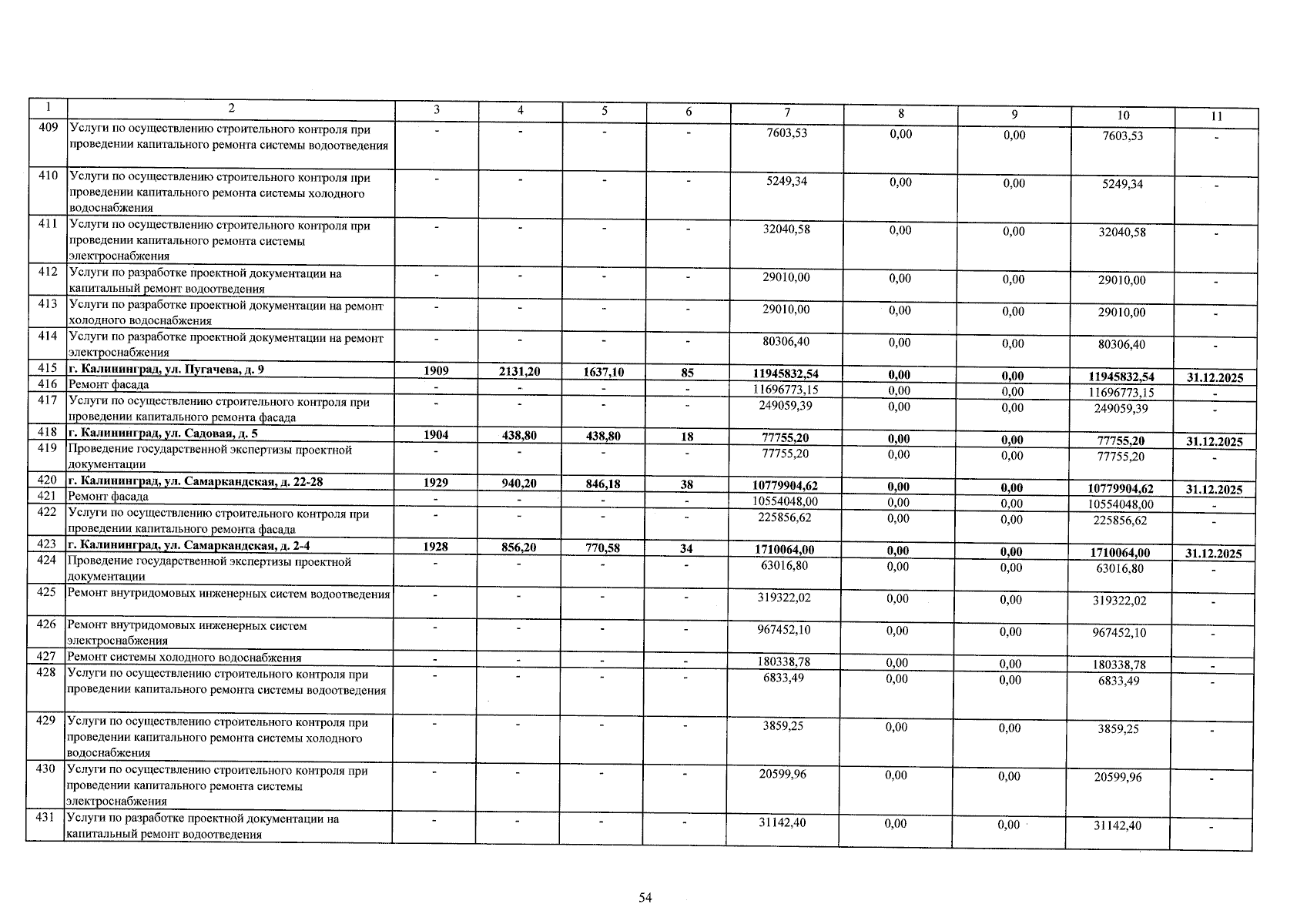 | 1 | 2 | 3 | 4 | 5 | 6 | 7 | 8 | 9 | 10 | 11 |
|---|---|---|---|---|---|---|---|---|---|---|
| 409 | Услуги по осуществлению строительного контроля при проведении капитального ремонта системы водоотведения | - | - | - | - | 7603,53 | 0,00 | 0,00 | 7603,53 | - |
| 410 | Услуги по осуществлению строительного контроля при проведении капитального ремонта системы холодного водоснабжения | - | - | - | - | 5249,34 | 0,00 | 0,00 | 5249,34 | - |
| 411 | Услуги по осуществлению строительного контроля при проведении капитального ремонта системы электроснабжения | - | - | - | - | 32040,58 | 0,00 | 0,00 | 32040,58 | - |
| 412 | Услуги по разработке проектной документации на капитальный ремонт водоотведения | - | - | - | - | 29010,00 | 0,00 | 0,00 | 29010,00 | - |
| 413 | Услуги по разработке проектной документации на ремонт холодного водоснабжения | - | - | - | - | 29010,00 | 0,00 | 0,00 | 29010,00 | - |
| 414 | Услуги по разработке проектной документации на ремонт электроснабжения | - | - | - | - | 80306,40 | 0,00 | 0,00 | 80306,40 | - |
| 415 | г. Калининград, ул. Пугачева, д. 9 | 1909 | 2131,20 | 1637,10 | 85 | 11945832,54 | 0,00 | 0,00 | 11945832,54 | 31.12.2025 |
| 416 | Ремонт фасада | - | - | - | - | 11696773,15 | 0,00 | 0,00 | 11696773,15 | - |
| 417 | Услуги по осуществлению строительного контроля при проведении капитального ремонта фасада | - | - | - | - | 249059,39 | 0,00 | 0,00 | 249059,39 | - |
| 418 | г. Калининград, ул. Садовая, д. 5 | 1904 | 438,80 | 438,80 | 18 | 77755,20 | 0,00 | 0,00 | 77755,20 | 31.12.2025 |
| 419 | Проведение государственной экспертизы проектной документации | - | - | - | - | 77755,20 | 0,00 | 0,00 | 77755,20 | - |
| 420 | г. Калининград, ул. Самаркандская, д. 22-28 | 1929 | 940,20 | 846,18 | 38 | 10779904,62 | 0,00 | 0,00 | 10779904,62 | 31.12.2025 |
| 421 | Ремонт фасада | - | - | - | - | 10554048,00 | 0,00 | 0,00 | 10554048,00 | - |
| 422 | Услуги по осуществлению строительного контроля при проведении капитального ремонта фасада | - | - | - | - | 225856,62 | 0,00 | 0,00 | 225856,62 | - |
| 423 | г. Калининград, ул. Самаркандская, д. 2-4 | 1928 | 856,20 | 770,58 | 34 | 1710064,00 | 0,00 | 0,00 | 1710064,00 | 31.12.2025 |
| 424 | Проведение государственной экспертизы проектной документации | - | - | - | - | 63016,80 | 0,00 | 0,00 | 63016,80 | - |
| 425 | Ремонт внутридомовых инженерных систем водоотведения | - | - | - | - | 319322,02 | 0,00 | 0,00 | 319322,02 | - |
| 426 | Ремонт внутридомовых инженерных систем электроснабжения | - | - | - | - | 967452,10 | 0,00 | 0,00 | 967452,10 | - |
| 427 | Ремонт системы холодного водоснабжения | - | - | - | - | 180338,78 | 0,00 | 0,00 | 180338,78 | - |
| 428 | Услуги по осуществлению строительного контроля при проведении капитального ремонта системы водоотведения | - | - | - | - | 6833,49 | 0,00 | 0,00 | 6833,49 | - |
| 429 | Услуги по осуществлению строительного контроля при проведении капитального ремонта системы холодного водоснабжения | - | - | - | - | 3859,25 | 0,00 | 0,00 | 3859,25 | - |
| 430 | Услуги по осуществлению строительного контроля при проведении капитального ремонта системы электроснабжения | - | - | - | - | 20599,96 | 0,00 | 0,00 | 20599,96 | - |
| 431 | Услуги по разработке проектной документации на капитальный ремонт водоотведения | - | - | - | - | 31142,40 | 0,00 | 0,00 | 31142,40 | - |

54